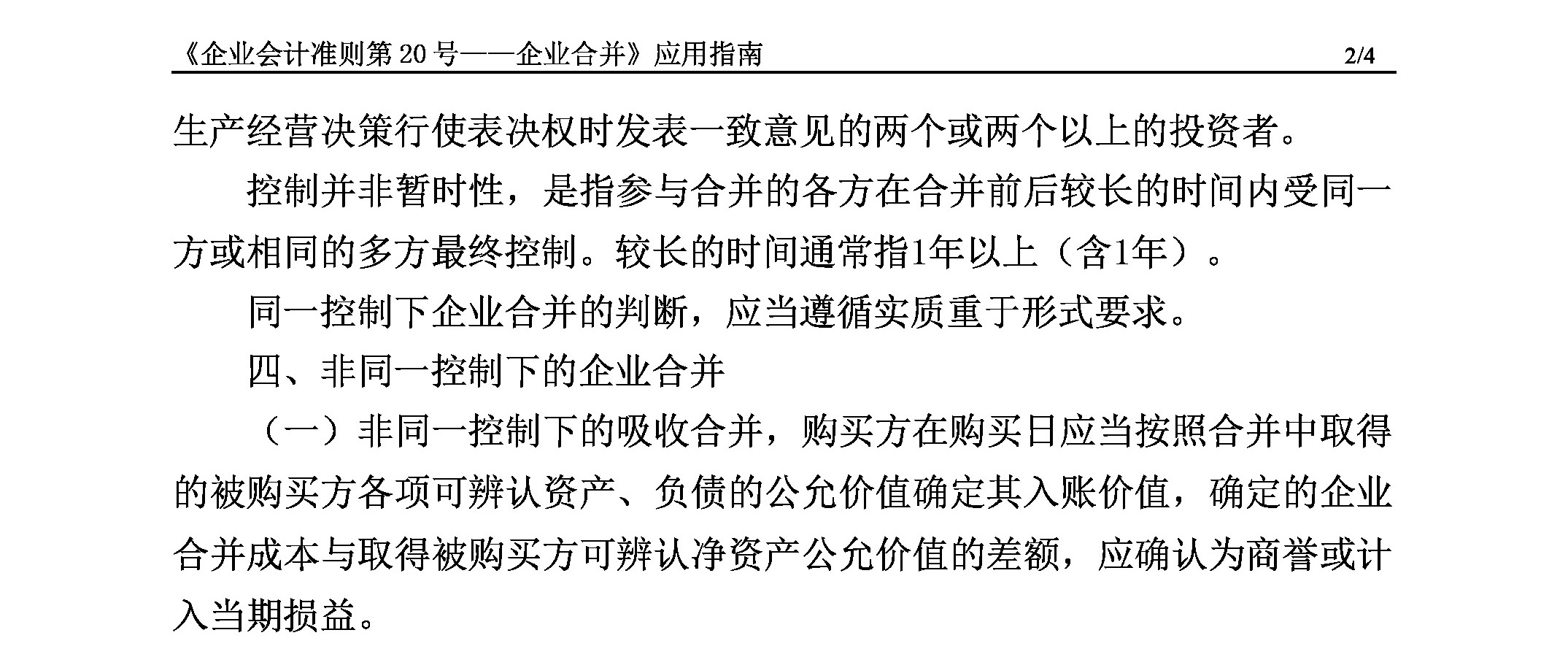 《企业会计准则第 20 号——企业合并》应用指南 2/4

生产经营决策行使表决权时发表一致意见的两个或两个以上的投资者。

控制并非暂时性，是指参与合并的各方在合并前后较长的时间内受同一方或相同的多方最终控制。较长的时间通常指1年以上（含1年）。

同一控制下企业合并的判断，应当遵循实质重于形式要求。

四、非同一控制下的企业合并

（一）非同一控制下的吸收合并，购买方在购买日应当按照合并中取得的被购买方各项可辨认资产、负债的公允价值确定其入账价值，确定的企业合并成本与取得被购买方可辨认净资产公允价值的差额，应确认为商誉或计入当期损益。